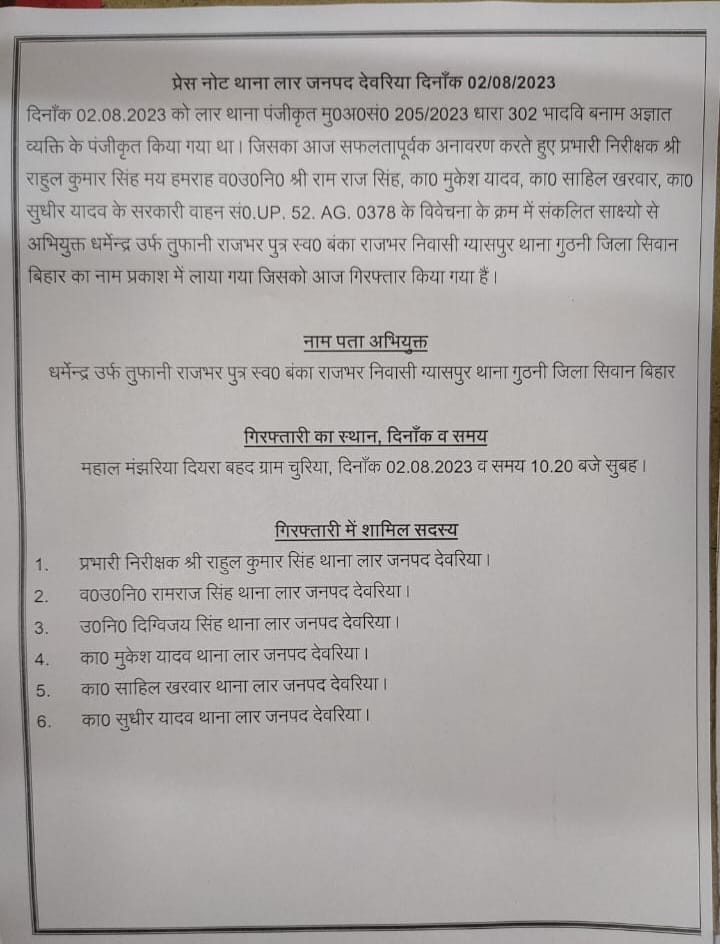 प्रेस नोट थाना लार जनपद देवरिया दिनाँक 02/08/2023

दिनाँक 02.08.2023 को लार थाना पंजीकृत मु0अ0सं0 205/2023 धारा 302 भादवि बनाम अज्ञात व्यक्ति के पंजीकृत किया गया था। जिसका आज सफलतापूर्वक अनावरण करते हुए प्रभारी निरीक्षक श्री राहुल कुमार सिंह मय हमराह व0उ0नि0 श्री राम राज सिंह, का0 मुकेश यादव, का0 साहिल खरवार, का0 सुधीर यादव के सरकारी वाहन सं0.UP. 52. AG. 0378 के विवेचना के क्रम में संकलित साक्ष्यो से अभियुक्त धर्मेन्द्र उर्फ तुफानी राजभर पुत्र स्व0 बंका राजभर निवासी ग्यासपुर थाना गुठनी जिला सिवान बिहार का नाम प्रकाश में लाया गया जिसको आज गिरफ्तार किया गया हैं।

नाम पता अभियुक्त

धर्मेन्द्र उर्फ तुफानी राजभर पुत्र स्व0 बंका राजभर निवासी ग्यासपुर थाना गुठनी जिला सिवान बिहार

गिरफ्तारी का स्थान, दिनाँक व समय

महाल मंझरिया दियरा बहद ग्राम चुरिया, दिनाँक 02.08.2023 व समय 10.20 बजे सुबह।

गिरफ्तारी में शामिल सदस्य

1. प्रभारी निरीक्षक श्री राहुल कुमार सिंह थाना लार जनपद देवरिया।
2. व0उ0नि0 रामराज सिंह थाना लार जनपद देवरिया।
3. उ0नि0 दिग्विजय सिंह थाना लार जनपद देवरिया।
4. का0 मुकेश यादव थाना लार जनपद देवरिया।
5. का0 साहिल खरवार थाना लार जनपद देवरिया।
6. का0 सुधीर यादव थाना लार जनपद देवरिया।